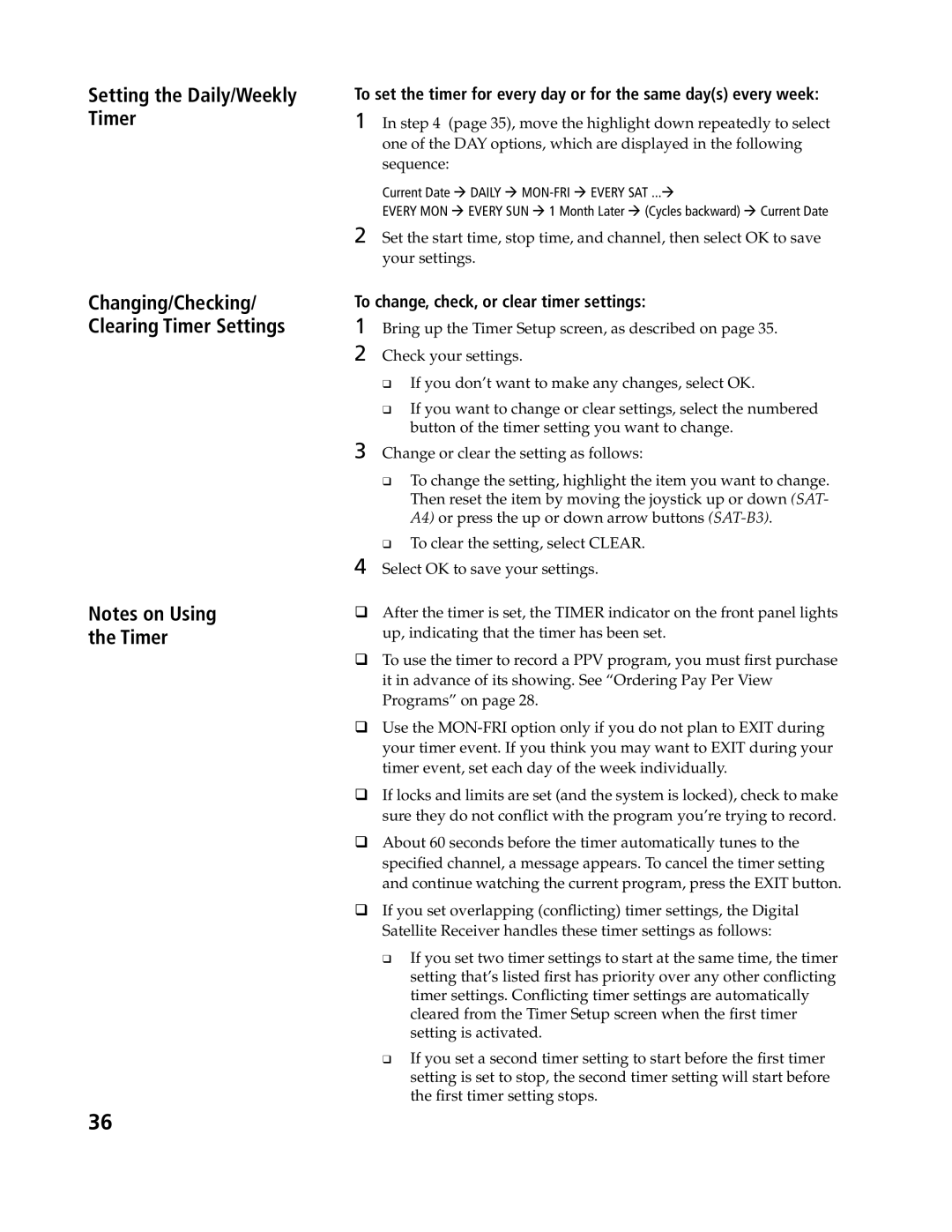 Setting the Daily/Weekly Timer

To set the timer for every day or for the same day(s) every week:

1 In step 4 (page 35), move the highlight down repeatedly to select one of the DAY options, which are displayed in the following sequence:

Current Date → DAILY → MON-FRI → EVERY SAT ...→
EVERY MON → EVERY SUN → 1 Month Later → (Cycles backward) → Current Date

2 Set the start time, stop time, and channel, then select OK to save your settings.

Changing/Checking/ Clearing Timer Settings

To change, check, or clear timer settings:

1 Bring up the Timer Setup screen, as described on page 35.

2 Check your settings.

❑ If you don't want to make any changes, select OK.

❑ If you want to change or clear settings, select the numbered button of the timer setting you want to change.

3 Change or clear the setting as follows:

❑ To change the setting, highlight the item you want to change. Then reset the item by moving the joystick up or down (SAT-A4) or press the up or down arrow buttons (SAT-B3).

❑ To clear the setting, select CLEAR.

4 Select OK to save your settings.

Notes on Using the Timer

❑ After the timer is set, the TIMER indicator on the front panel lights up, indicating that the timer has been set.

❑ To use the timer to record a PPV program, you must first purchase it in advance of its showing. See "Ordering Pay Per View Programs" on page 28.

❑ Use the MON-FRI option only if you do not plan to EXIT during your timer event. If you think you may want to EXIT during your timer event, set each day of the week individually.

❑ If locks and limits are set (and the system is locked), check to make sure they do not conflict with the program you're trying to record.

❑ About 60 seconds before the timer automatically tunes to the specified channel, a message appears. To cancel the timer setting and continue watching the current program, press the EXIT button.

❑ If you set overlapping (conflicting) timer settings, the Digital Satellite Receiver handles these timer settings as follows:

❑ If you set two timer settings to start at the same time, the timer setting that's listed first has priority over any other conflicting timer settings. Conflicting timer settings are automatically cleared from the Timer Setup screen when the first timer setting is activated.

❑ If you set a second timer setting to start before the first timer setting is set to stop, the second timer setting will start before the first timer setting stops.

36